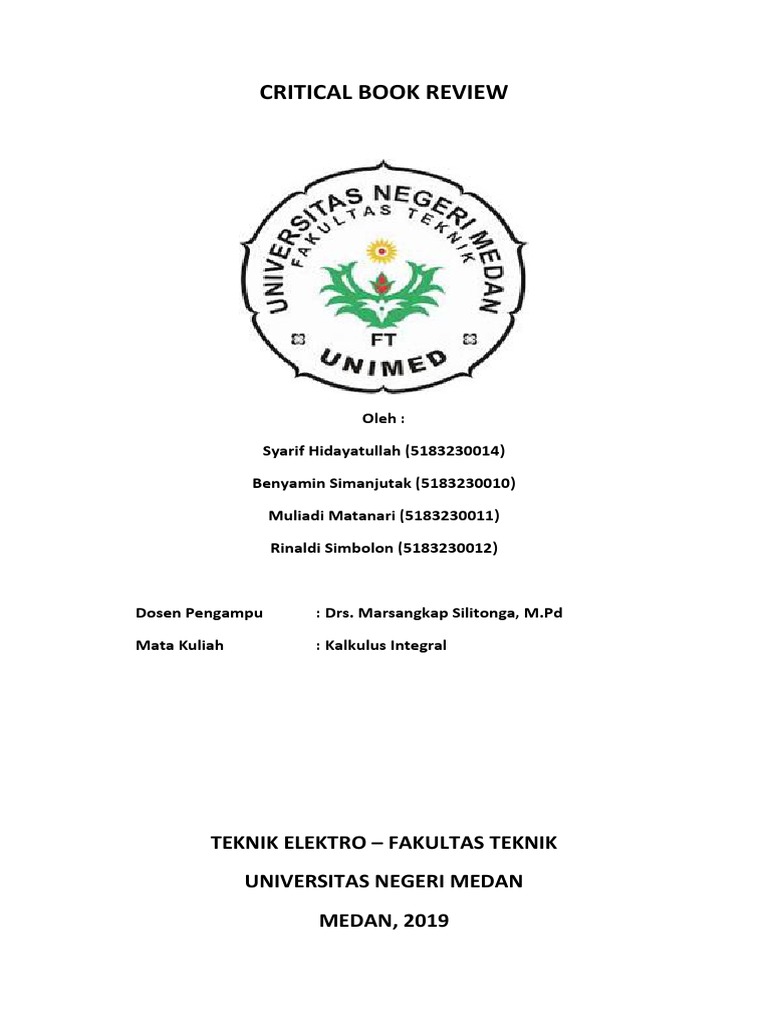 CRITICAL BOOK REVIEW

UNIVERSITAS NEGERI MEDAN
FAKULTAS TEKNIK
FT
UNIMED

Oleh :

Syarif Hidayatullah (5183230014)

Benyamin Simanjutak (5183230010)

Muliadi Matanari (5183230011)

Rinaldi Simbolon (5183230012)

Dosen Pengampu : Drs. Marsangkap Silitonga, M.Pd

Mata Kuliah : Kalkulus Integral

TEKNIK ELEKTRO – FAKULTAS TEKNIK

UNIVERSITAS NEGERI MEDAN

MEDAN, 2019